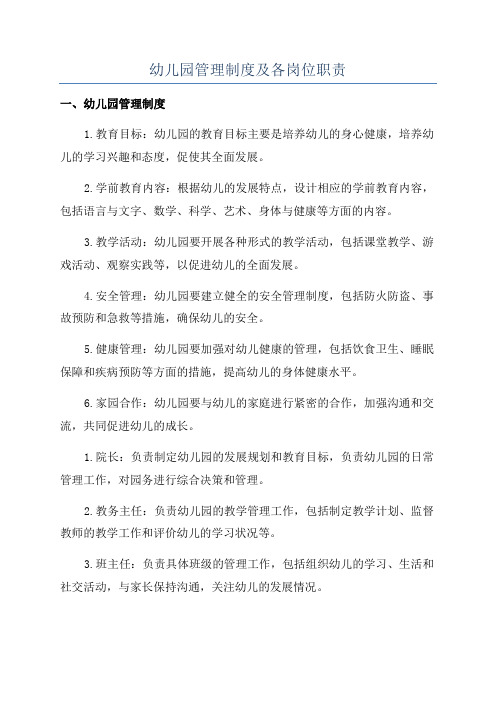 幼儿园管理制度及各岗位职责

一、幼儿园管理制度

1.教育目标：幼儿园的教育目标主要是培养幼儿的身心健康，培养幼儿的学习兴趣和态度，促使其全面发展。

2.学前教育内容：根据幼儿的发展特点，设计相应的学前教育内容，包括语言与文字、数学、科学、艺术、身体与健康等方面的内容。

3.教学活动：幼儿园要开展各种形式的教学活动，包括课堂教学、游戏活动、观察实践等，以促进幼儿的全面发展。

4.安全管理：幼儿园要建立健全的安全管理制度，包括防火防盗、事故预防和急救等措施，确保幼儿的安全。

5.健康管理：幼儿园要加强对幼儿健康的管理，包括饮食卫生、睡眠保障和疾病预防等方面的措施，提高幼儿的身体健康水平。

6.家园合作：幼儿园要与幼儿的家庭进行紧密的合作，加强沟通和交流，共同促进幼儿的成长。

1.院长：负责制定幼儿园的发展规划和教育目标，负责幼儿园的日常管理工作，对园务进行综合决策和管理。

2.教务主任：负责幼儿园的教学管理工作，包括制定教学计划、监督教师的教学工作和评价幼儿的学习状况等。

3.班主任：负责具体班级的管理工作，包括组织幼儿的学习、生活和社交活动，与家长保持沟通，关注幼儿的发展情况。